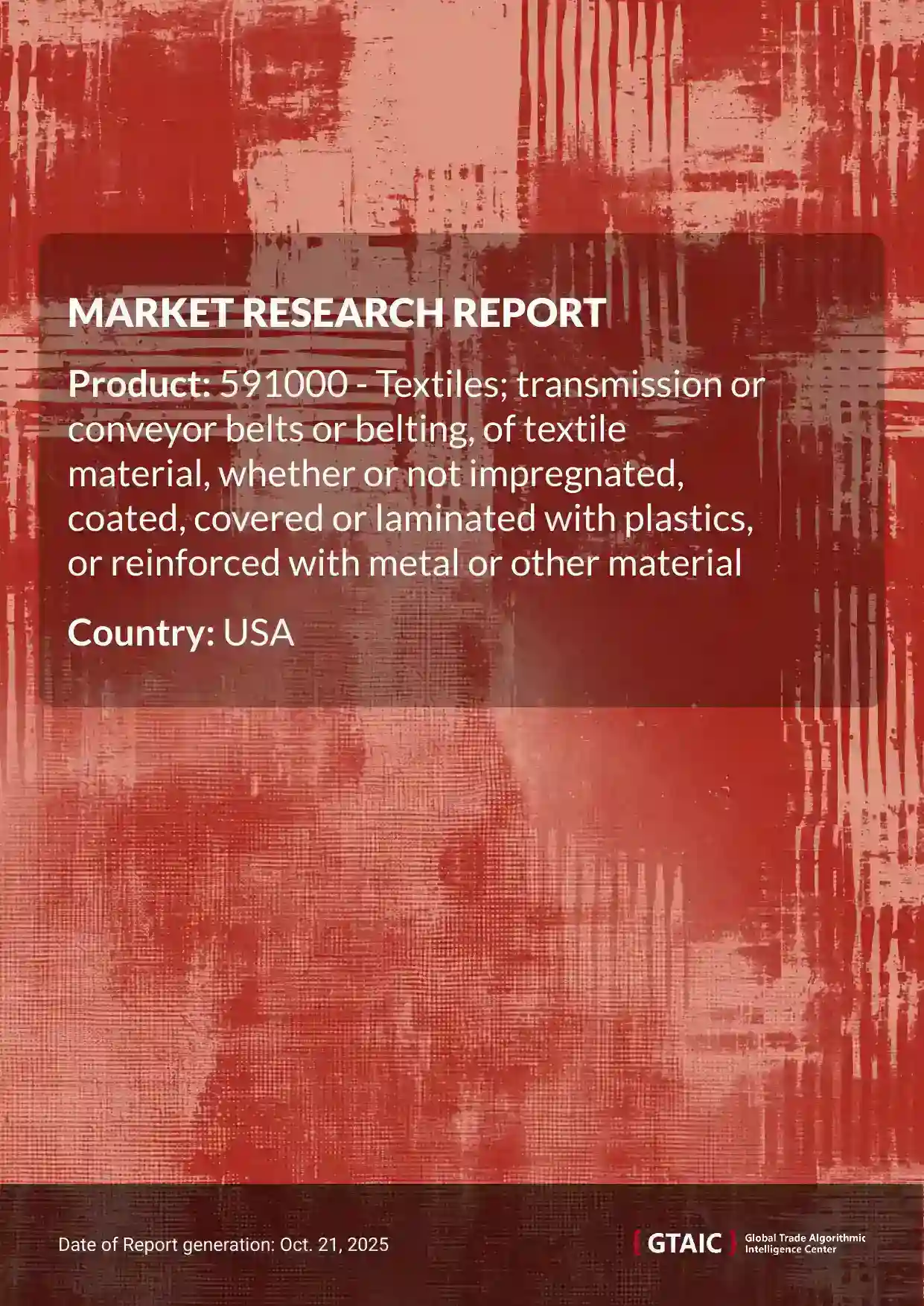 MARKET RESEARCH REPORT

Product: 591000 - Textiles; transmission or conveyor belts or belting, of textile material, whether or not impregnated, coated, covered or laminated with plastics, or reinforced with metal or other material

Country: USA

Date of Report generation: Oct. 21, 2025

GTAIC Global Trade Algorithmic Intelligence Center